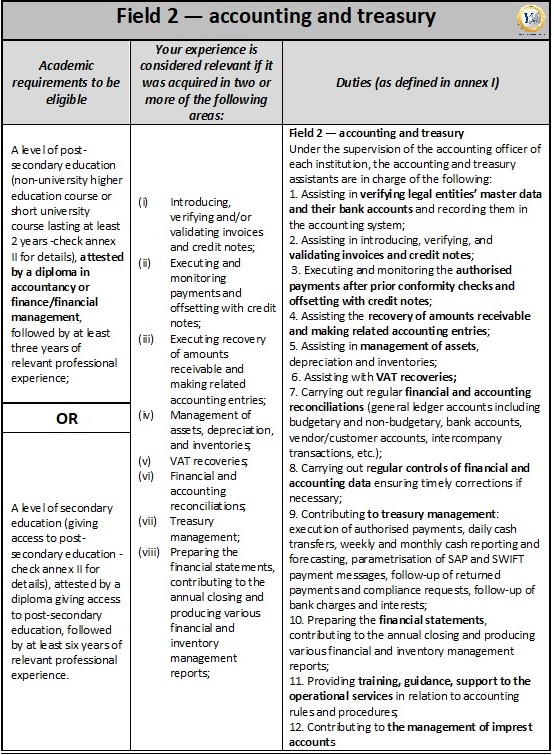 Field 2 — accounting and treasury

| Academic requirements to be eligible | Your experience is considered relevant if it was acquired in two or more of the following areas: | Duties (as defined in annex I) |
|---|---|---|
| A level of post-secondary education (non-university higher education course or short university course lasting at least 2 years -check annex II for details), attested by a diploma in accountancy or finance/financial management, followed by at least three years of relevant professional experience; OR A level of secondary education (giving access to post-secondary education - check annex II for details), attested by a diploma giving access to post-secondary education, followed by at least six years of relevant professional experience. | (i) Introducing, verifying and/or validating invoices and credit notes; (ii) Executing and monitoring payments and offsetting with credit notes; (iii) Executing recovery of amounts receivable and making related accounting entries; (iv) Management of assets, depreciation, and inventories; (v) VAT recoveries; (vi) Financial and accounting reconciliations; (vii) Treasury management; (viii) Preparing the financial statements, contributing to the annual closing and producing various financial and inventory management reports; | Field 2 — accounting and treasury Under the supervision of the accounting officer of each institution, the accounting and treasury assistants are in charge of the following: 1. Assisting in verifying legal entities' master data and their bank accounts and recording them in the accounting system; 2. Assisting in introducing, verifying, and validating invoices and credit notes; 3. Executing and monitoring the authorised payments after prior conformity checks and offsetting with credit notes; 4. Assisting the recovery of amounts receivable and making related accounting entries; 5. Assisting in management of assets, depreciation and inventories; 6. Assisting with VAT recoveries; 7. Carrying out regular financial and accounting reconciliations (general ledger accounts including budgetary and non-budgetary, bank accounts, vendor/customer accounts, intercompany transactions, etc.); 8. Carrying out regular controls of financial and accounting data ensuring timely corrections if necessary; 9. Contributing to treasury management: execution of authorised payments, daily cash transfers, weekly and monthly cash reporting and forecasting, parametrisation of SAP and SWIFT payment messages, follow-up of returned payments and compliance requests, follow-up of bank charges and interests; 10. Preparing the financial statements, contributing to the annual closing and producing various financial and inventory management reports; 11. Providing training, guidance, support to the operational services in relation to accounting rules and procedures; 12. Contributing to the management of imprest accounts |